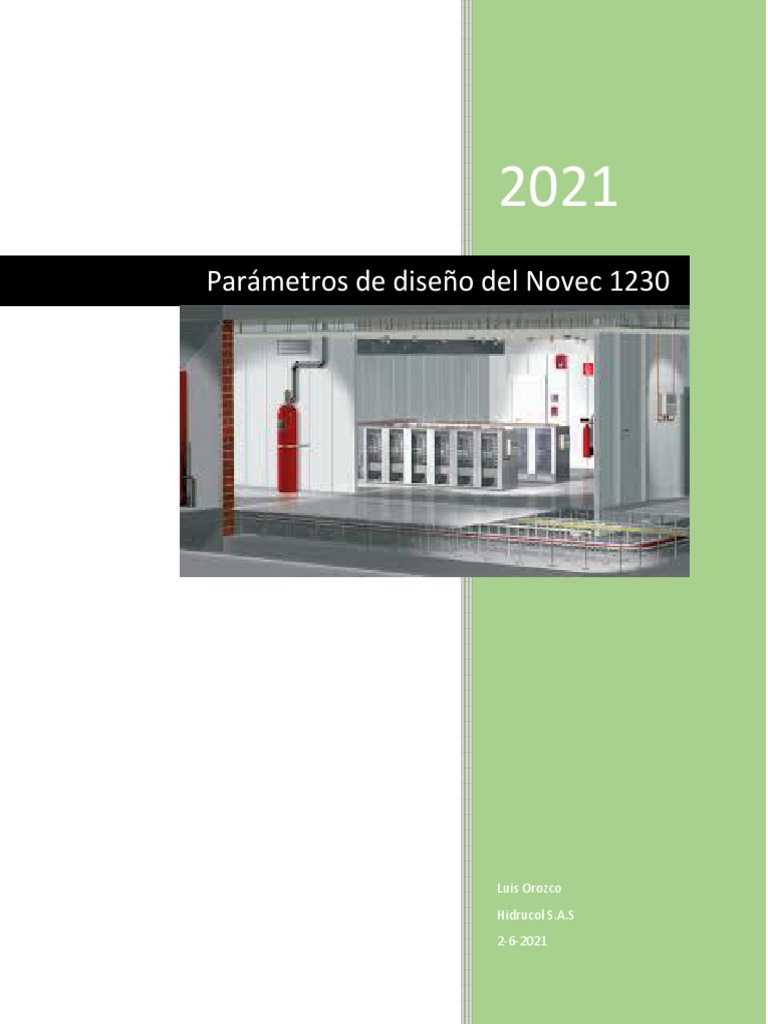 2021

Parámetros de diseño del Novec 1230

Luis Orozco

Hidrucol S.A.S

2-6-2021